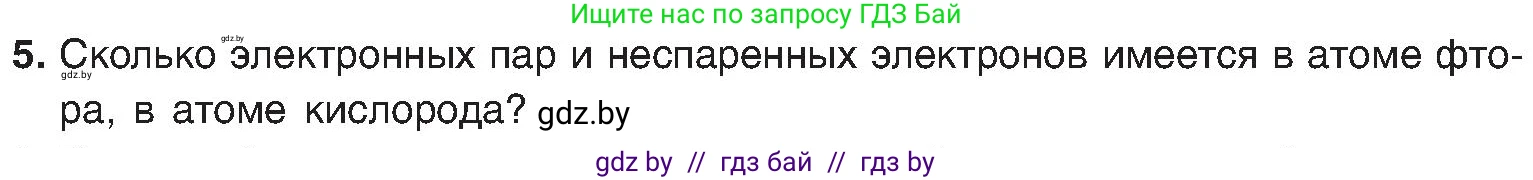 Ищите нас по запросу ГДЗ Бай

gdz.by

5. Сколько электронных пар и неспаренных электронов имеется в атоме фтора, в атоме кислорода? gdz.by

gdz.by

gdz by // гдз бай // гдз by